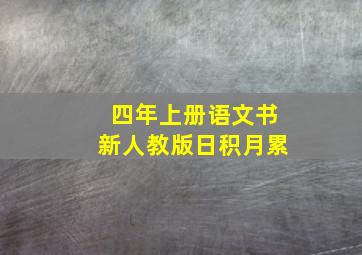 四年上册语文书
新人教版日积月累